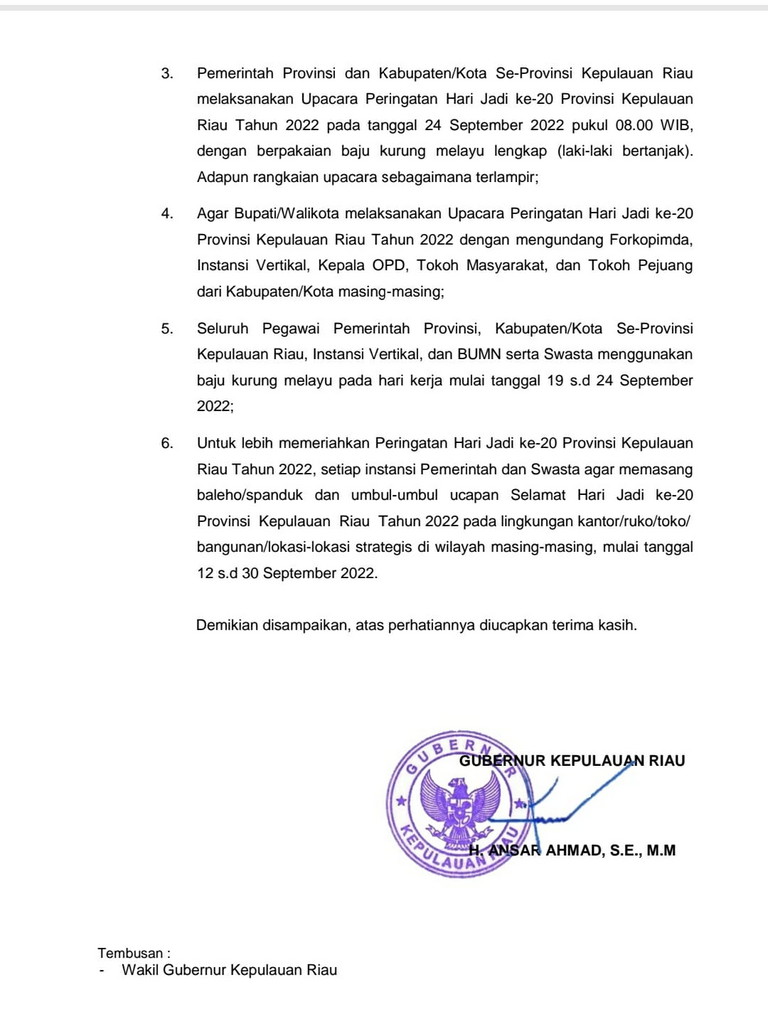 3. Pemerintah Provinsi dan Kabupaten/Kota Se-Provinsi Kepulauan Riau melaksanakan Upacara Peringatan Hari Jadi ke-20 Provinsi Kepulauan Riau Tahun 2022 pada tanggal 24 September 2022 pukul 08.00 WIB, dengan berpakaian baju kurung melayu lengkap (laki-laki bertanjak). Adapun rangkaian upacara sebagaimana terlampir;

4. Agar Bupati/Walikota melaksanakan Upacara Peringatan Hari Jadi ke-20 Provinsi Kepulauan Riau Tahun 2022 dengan mengundang Forkopimda, Instansi Vertikal, Kepala OPD, Tokoh Masyarakat, dan Tokoh Pejuang dari Kabupaten/Kota masing-masing;

5. Seluruh Pegawai Pemerintah Provinsi, Kabupaten/Kota Se-Provinsi Kepulauan Riau, Instansi Vertikal, dan BUMN serta Swasta menggunakan baju kurung melayu pada hari kerja mulai tanggal 19 s.d 24 September 2022;

6. Untuk lebih memeriahkan Peringatan Hari Jadi ke-20 Provinsi Kepulauan Riau Tahun 2022, setiap instansi Pemerintah dan Swasta agar memasang baleho/spanduk dan umbul-umbul ucapan Selamat Hari Jadi ke-20 Provinsi Kepulauan Riau Tahun 2022 pada lingkungan kantor/ruko/toko/ bangunan/lokasi-lokasi strategis di wilayah masing-masing, mulai tanggal 12 s.d 30 September 2022.

Demikian disampaikan, atas perhatiannya diucapkan terima kasih.

GUBERNUR KEPULAUAN RIAU

GUBERNUR KEPULAUAN RIAU

H. ANSAR AHMAD, S.E., M.M

Tembusan :
- Wakil Gubernur Kepulauan Riau